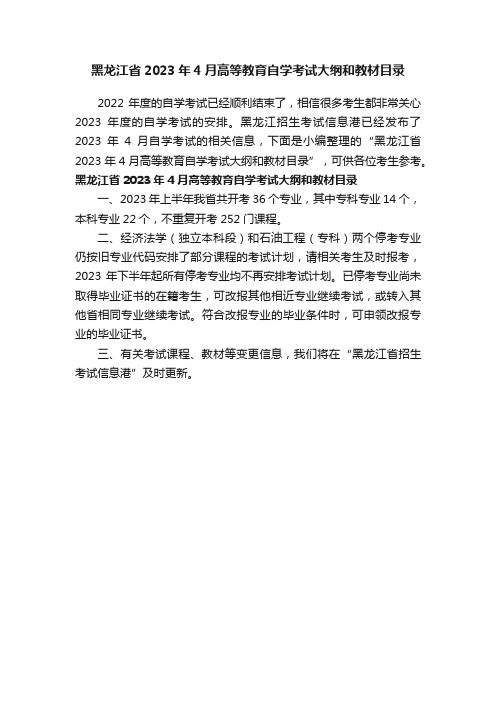 黑龙江省 2023 年 4 月高等教育自学考试大纲和教材目录

2022 年度的自学考试已经顺利结束了，相信很多考生都非常关心 2023 年度的自学考试的安排。黑龙江招生考试信息港已经发布了 2023 年 4 月自学考试的相关信息，下面是小编整理的“黑龙江省 2023 年 4 月高等教育自学考试大纲和教材目录”，可供各位考生参考。

黑龙江省 2023 年 4 月高等教育自学考试大纲和教材目录

一、2023 年上半年我省共开考 36 个专业，其中专科专业 14 个，本科专业 22 个，不重复开考 252 门课程。

二、经济法学（独立本科段）和石油工程（专科）两个停考专业仍按旧专业代码安排了部分课程的考试计划，请相关考生及时报考，2023 年下半年起所有停考专业均不再安排考试计划。已停考专业尚未取得毕业证书的在籍考生，可改报其他相近专业继续考试，或转入其他省相同专业继续考试。符合改报专业的毕业条件时，可申领改报专业的毕业证书。

三、有关考试课程、教材等变更信息，我们将在“黑龙江省招生考试信息港”及时更新。